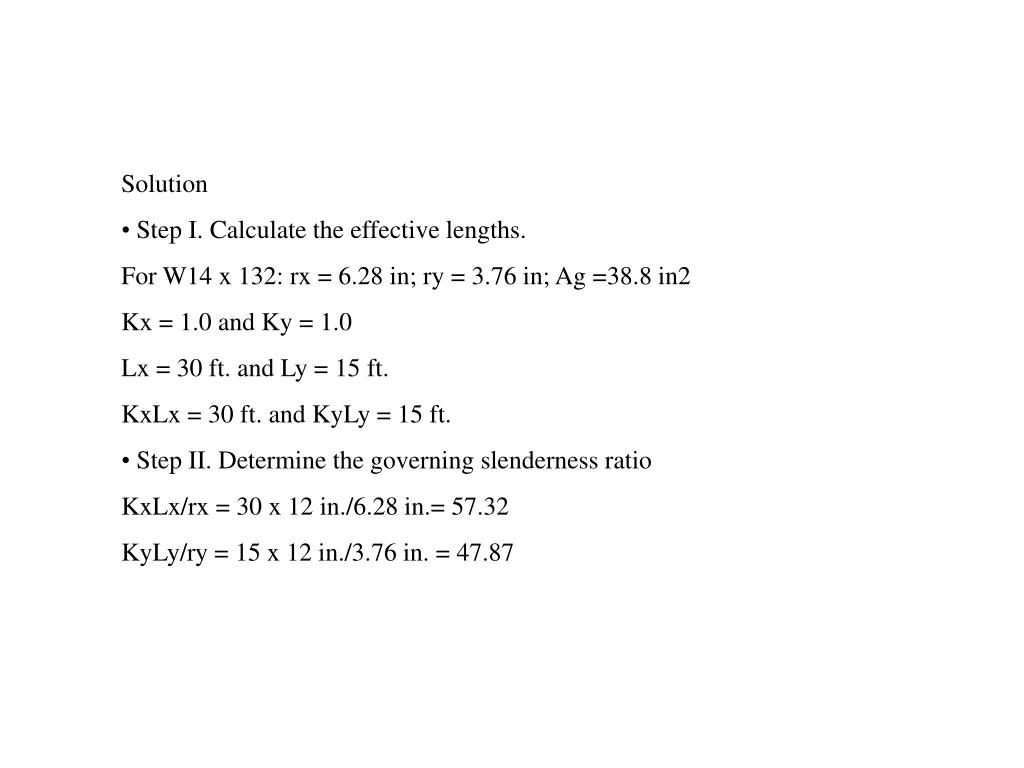 Solution

• Step I. Calculate the effective lengths.

For W14 x 132: rx = 6.28 in; ry = 3.76 in; Ag =38.8 in2

Kx = 1.0 and Ky = 1.0

Lx = 30 ft. and Ly = 15 ft.

KxLx = 30 ft. and KyLy = 15 ft.

• Step II. Determine the governing slenderness ratio

KxLx/rx = 30 x 12 in./6.28 in.= 57.32

KyLy/ry = 15 x 12 in./3.76 in. = 47.87